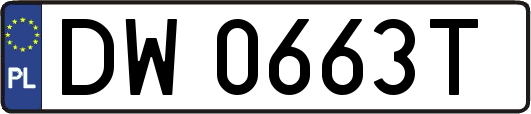 PL
DW 0663T